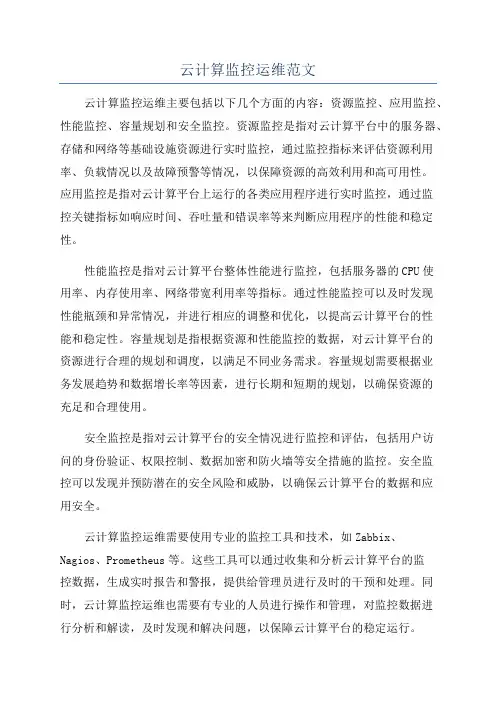 云计算监控运维范文

云计算监控运维主要包括以下几个方面的内容：资源监控、应用监控、性能监控、容量规划和安全监控。资源监控是指对云计算平台中的服务器、存储和网络等基础设施资源进行实时监控，通过监控指标来评估资源利用率、负载情况以及故障预警等情况，以保障资源的高效利用和高可用性。应用监控是指对云计算平台上运行的各类应用程序进行实时监控，通过监控关键指标如响应时间、吞吐量和错误率等来判断应用程序的性能和稳定性。

性能监控是指对云计算平台整体性能进行监控，包括服务器的CPU使用率、内存使用率、网络带宽利用率等指标。通过性能监控可以及时发现性能瓶颈和异常情况，并进行相应的调整和优化，以提高云计算平台的性能和稳定性。容量规划是指根据资源和性能监控的数据，对云计算平台的资源进行合理的规划和调度，以满足不同业务需求。容量规划需要根据业务发展趋势和数据增长率等因素，进行长期和短期的规划，以确保资源的充足和合理使用。

安全监控是指对云计算平台的安全情况进行监控和评估，包括用户访问的身份验证、权限控制、数据加密和防火墙等安全措施的监控。安全监控可以发现并预防潜在的安全风险和威胁，以确保云计算平台的数据和应用安全。

云计算监控运维需要使用专业的监控工具和技术，如Zabbix、Nagios、Prometheus等。这些工具可以通过收集和分析云计算平台的监控数据，生成实时报告和警报，提供给管理员进行及时的干预和处理。同时，云计算监控运维也需要有专业的人员进行操作和管理，对监控数据进行分析和解读，及时发现和解决问题，以保障云计算平台的稳定运行。